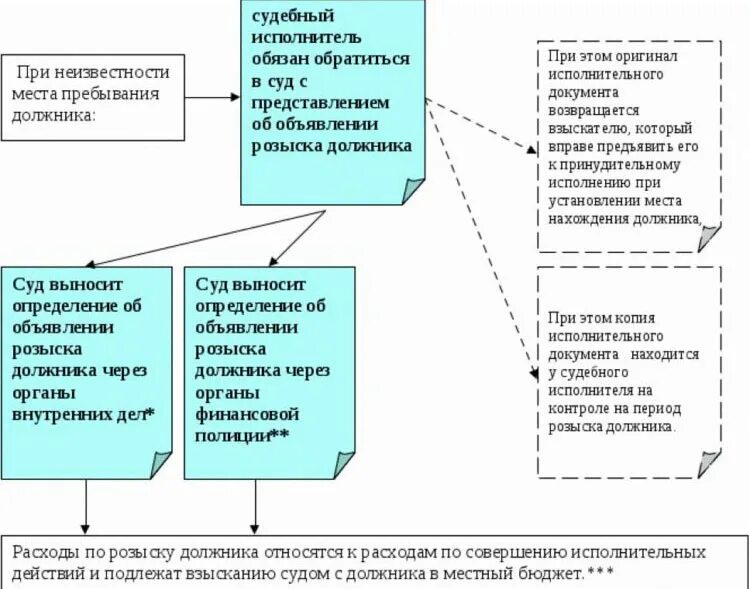 При неизвестности места пребывания должника:

судебный исполнитель обязан обратиться в суд с представлением об объявлении розыска должника

При этом оригинал исполнительного документа возвращается взыскателю, который вправе предъявить его к принудительному исполнению при установлении места нахождения должника,

При этом копия исполнительного документа находится у судебного исполнителя на контроле на период розыска должника.

Суд выносит определение об объявлении розыска должника через органы внутренних дел*

Суд выносит определение об объявлении розыска должника через органы финансовой полиции**

Расходы по розыску должника относятся к расходам по совершению исполнительных действий и подлежат взысканию судом с должника в местный бюджет. ***